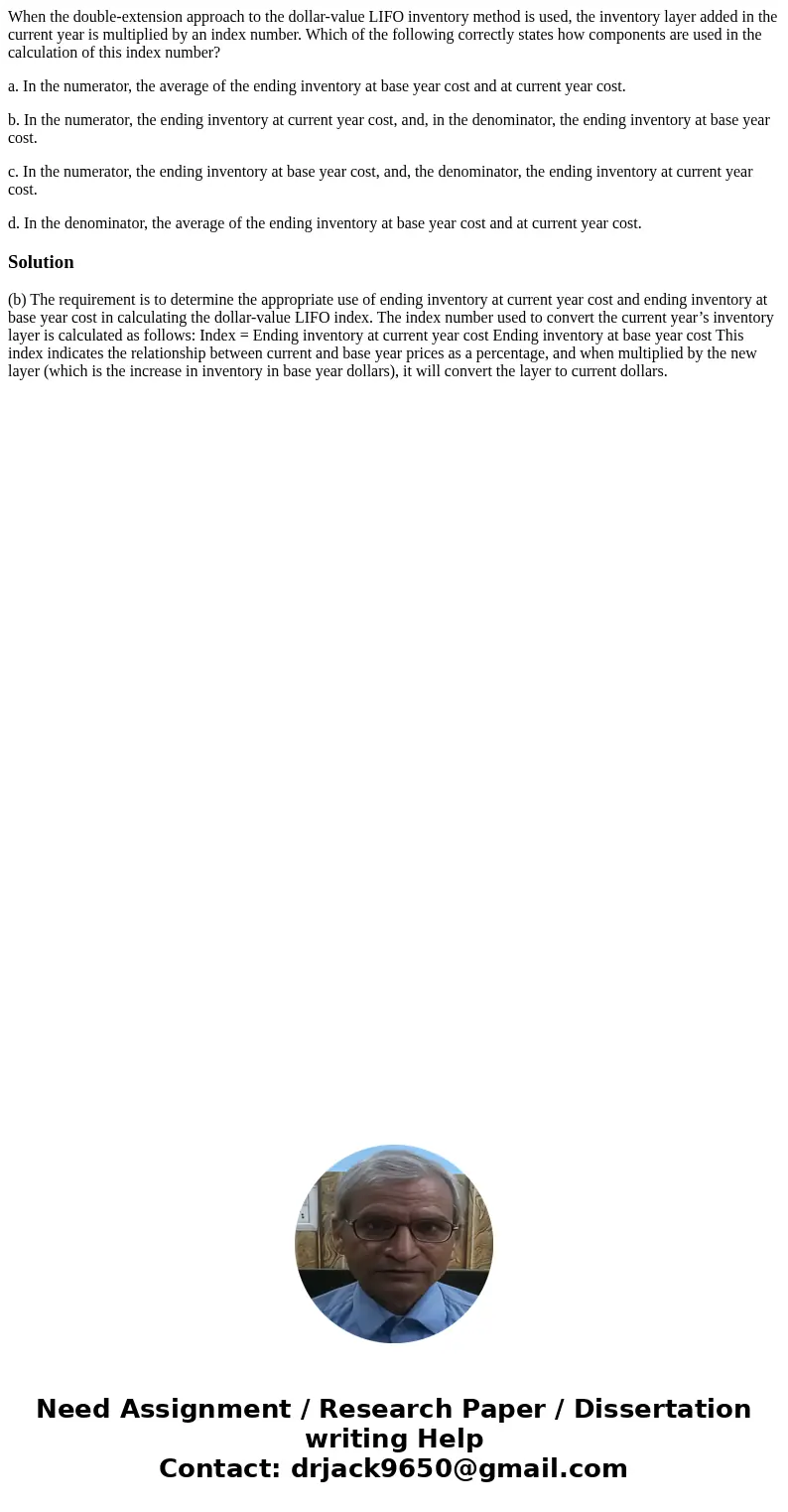 When the double-extension approach to the dollar-value LIFO inventory method is used, the inventory layer added in the current year is multiplied by an index number. Which of the following correctly states how components are used in the calculation of this index number?

a. In the numerator, the average of the ending inventory at base year cost and at current year cost.

b. In the numerator, the ending inventory at current year cost, and, in the denominator, the ending inventory at base year cost.

c. In the numerator, the ending inventory at base year cost, and, the denominator, the ending inventory at current year cost.

d. In the denominator, the average of the ending inventory at base year cost and at current year cost.

Solution

(b) The requirement is to determine the appropriate use of ending inventory at current year cost and ending inventory at base year cost in calculating the dollar-value LIFO index. The index number used to convert the current year’s inventory layer is calculated as follows: Index = Ending inventory at current year cost Ending inventory at base year cost This index indicates the relationship between current and base year prices as a percentage, and when multiplied by the new layer (which is the increase in inventory in base year dollars), it will convert the layer to current dollars.

Need Assignment / Research Paper / Dissertation writing Help
Contact: drjack9650@gmail.com